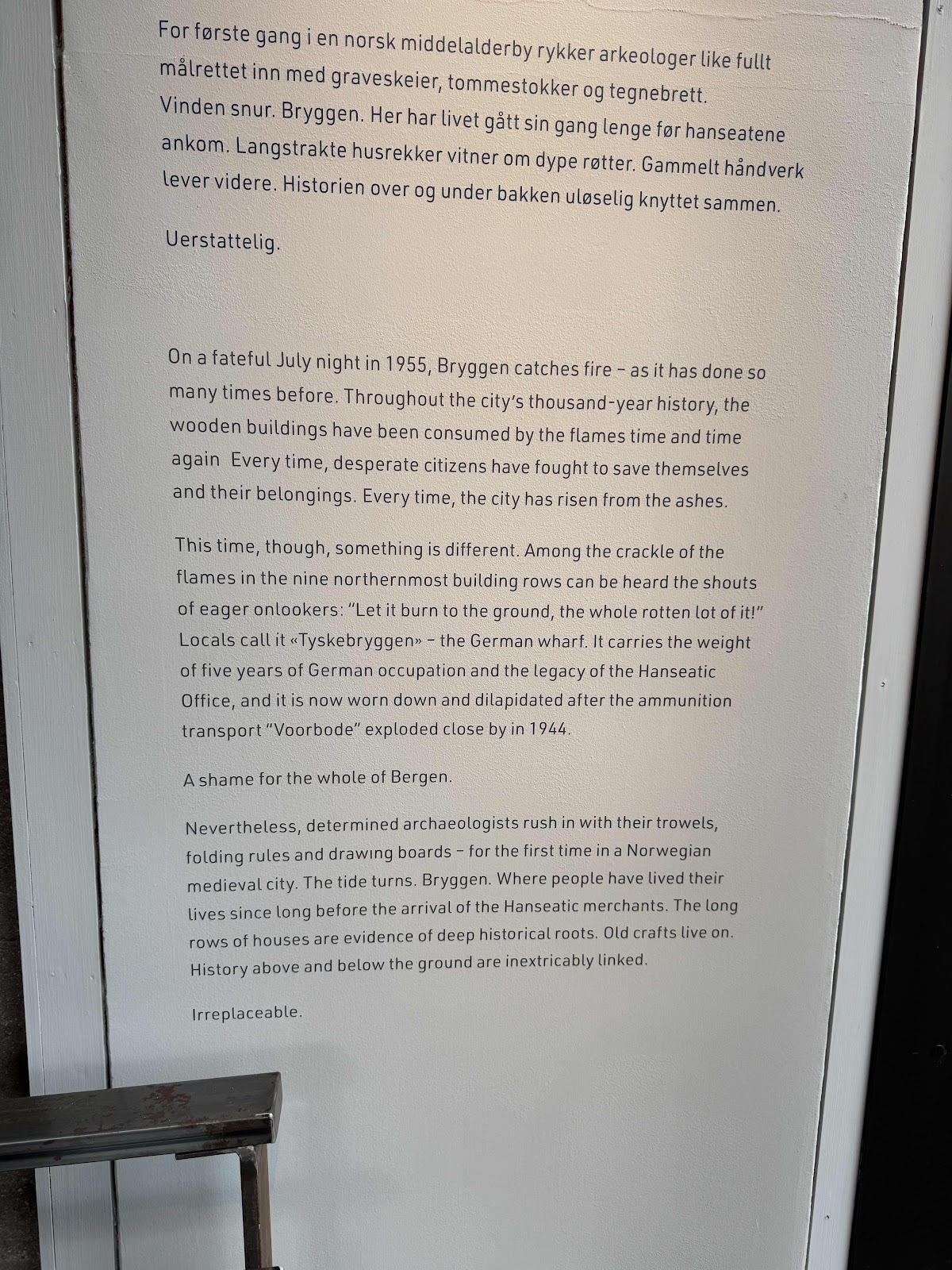 For første gang i en norsk middelalderby rykker arkeologer like fullt målrettet inn med graveskeier, tommestokker og tegnebrett. Vinden snur. Bryggen. Her har livet gått sin gang lenge før hanseatene ankom. Langstrakte husrekker vitner om dype røtter. Gammelt håndverk lever videre. Historien over og under bakken uløselig knyttet sammen.

Uerstattelig.

On a fateful July night in 1955, Bryggen catches fire – as it has done so many times before. Throughout the city's thousand-year history, the wooden buildings have been consumed by the flames time and time again Every time, desperate citizens have fought to save themselves and their belongings. Every time, the city has risen from the ashes.

This time, though, something is different. Among the crackle of the flames in the nine northernmost building rows can be heard the shouts of eager onlookers: "Let it burn to the ground, the whole rotten lot of it!" Locals call it «Tyskebryggen» – the German wharf. It carries the weight of five years of German occupation and the legacy of the Hanseatic Office, and it is now worn down and dilapidated after the ammunition transport "Voorbode" exploded close by in 1944.

A shame for the whole of Bergen.

Nevertheless, determined archaeologists rush in with their trowels, folding rules and drawing boards – for the first time in a Norwegian medieval city. The tide turns. Bryggen. Where people have lived their lives since long before the arrival of the Hanseatic merchants. The long rows of houses are evidence of deep historical roots. Old crafts live on. History above and below the ground are inextricably linked.

Irreplaceable.